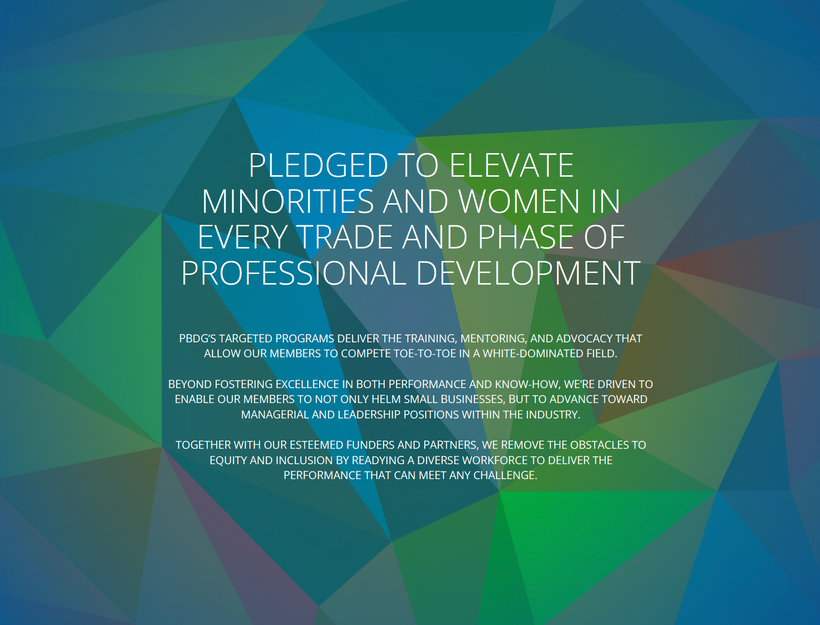 PLEDGED TO ELEVATE MINORITIES AND WOMEN IN EVERY TRADE AND PHASE OF PROFESSIONAL DEVELOPMENT

PBDG'S TARGETED PROGRAMS DELIVER THE TRAINING, MENTORING, AND ADVOCACY THAT ALLOW OUR MEMBERS TO COMPETE TOE-TO-TOE IN A WHITE-DOMINATED FIELD.

BEYOND FOSTERING EXCELLENCE IN BOTH PERFORMANCE AND KNOW-HOW, WE'RE DRIVEN TO ENABLE OUR MEMBERS TO NOT ONLY HELM SMALL BUSINESSES, BUT TO ADVANCE TOWARD MANAGERIAL AND LEADERSHIP POSITIONS WITHIN THE INDUSTRY.

TOGETHER WITH OUR ESTEEMED FUNDERS AND PARTNERS, WE REMOVE THE OBSTACLES TO EQUITY AND INCLUSION BY READYING A DIVERSE WORKFORCE TO DELIVER THE PERFORMANCE THAT CAN MEET ANY CHALLENGE.